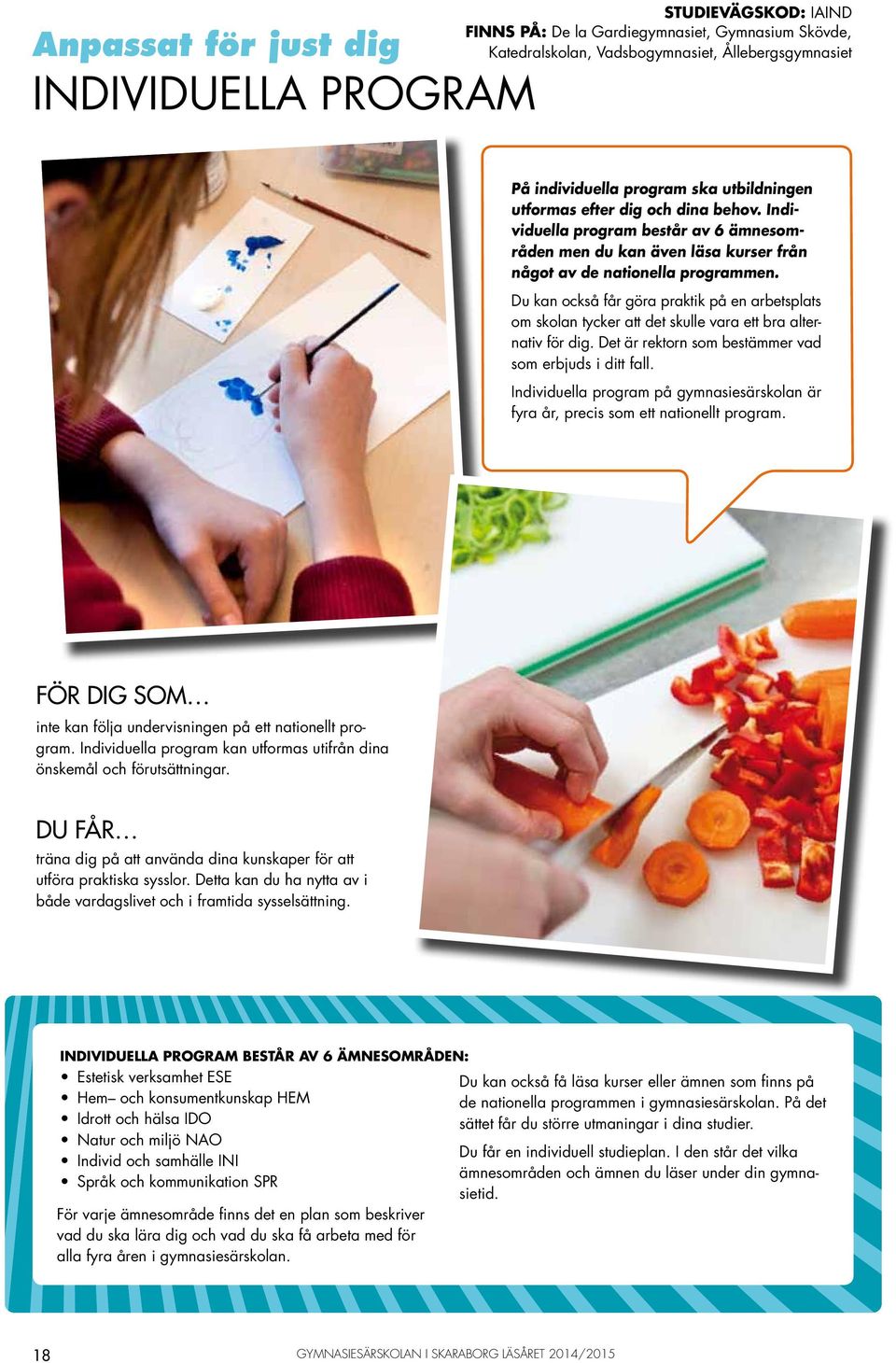 Anpassat för just dig
INDIVIDUELLA PROGRAM

STUDIEVÄGSKOD: IAIND
FINNS PÅ: De la Gardiegymnasiet, Gymnasium Skövde, Katedralskolan, Vadsbogymnasiet, Ållebergsgymnasiet

På individuella program ska utbildningen utformas efter dig och dina behov. Individuella program består av 6 ämnesområden men du kan även läsa kurser från något av de nationella programmen.

Du kan också får göra praktik på en arbetsplats om skolan tycker att det skulle vara ett bra alternativ för dig. Det är rektorn som bestämmer vad som erbjuds i ditt fall.

Individuella program på gymnasiesärskolan är fyra år, precis som ett nationellt program.

FÖR DIG SOM…
inte kan följa undervisningen på ett nationellt program. Individuella program kan utformas utifrån dina önskemål och förutsättningar.

DU FÅR…
träna dig på att använda dina kunskaper för att utföra praktiska sysslor. Detta kan du ha nytta av i både vardagslivet och i framtida sysselsättning.

INDIVIDUELLA PROGRAM BESTÅR AV 6 ÄMNESOMRÅDEN:
• Estetisk verksamhet ESE
• Hem– och konsumentkunskap HEM
• Idrott och hälsa IDO
• Natur och miljö NAO
• Individ och samhälle INI
• Språk och kommunikation SPR

För varje ämnesområde finns det en plan som beskriver vad du ska lära dig och vad du ska få arbeta med för alla fyra åren i gymnasiesärskolan.

Du kan också få läsa kurser eller ämnen som finns på de nationella programmen i gymnasiesärskolan. På det sättet får du större utmaningar i dina studier.

Du får en individuell studieplan. I den står det vilka ämnesområden och ämnen du läser under din gymnasietid.

18 GYMNASIESÄRSKOLAN I SKARABORG LÄSÅRET 2014/2015